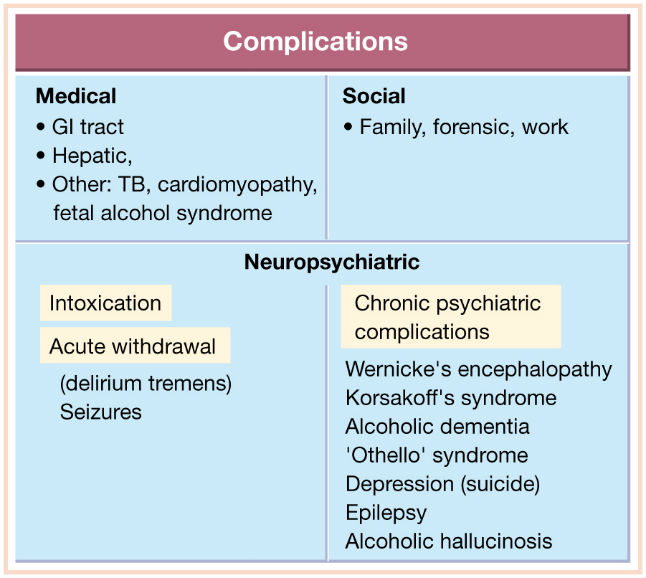 Complications

Medical
• GI tract
• Hepatic,
• Other: TB, cardiomyopathy, fetal alcohol syndrome

Social
• Family, forensic, work

Neuropsychiatric

Intoxication

Acute withdrawal
(delirium tremens)
Seizures

Chronic psychiatric complications

Wernicke's encephalopathy
Korsakoff's syndrome
Alcoholic dementia
'Othello' syndrome
Depression (suicide)
Epilepsy
Alcoholic hallucinosis